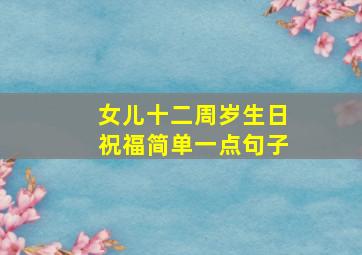 女儿十二周岁生日
祝福简单一点句子